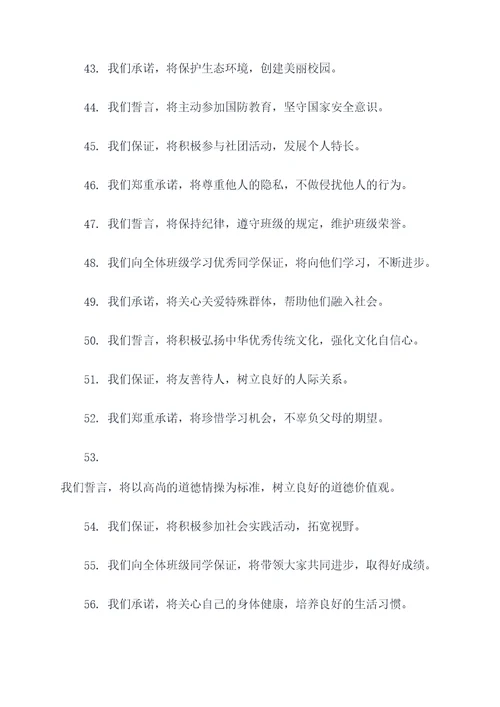 43. 我们承诺，将保护生态环境，创建美丽校园。

44. 我们誓言，将主动参加国防教育，坚守国家安全意识。

45. 我们保证，将积极参与社团活动，发展个人特长。

46. 我们郑重承诺，将尊重他人的隐私，不做侵扰他人的行为。

47. 我们誓言，将保持纪律，遵守班级的规定，维护班级荣誉。

48. 我们向全体班级学习优秀同学保证，将向他们学习，不断进步。

49. 我们承诺，将关心关爱特殊群体，帮助他们融入社会。

50. 我们誓言，将积极弘扬中华优秀传统文化，强化文化自信心。

51. 我们保证，将友善待人，树立良好的人际关系。

52. 我们郑重承诺，将珍惜学习机会，不辜负父母的期望。

53.

我们誓言，将以高尚的道德情操为标准，树立良好的道德价值观。

54. 我们保证，将积极参加社会实践活动，拓宽视野。

55. 我们向全体班级同学保证，将带领大家共同进步，取得好成绩。

56. 我们承诺，将关心自己的身体健康，培养良好的生活习惯。